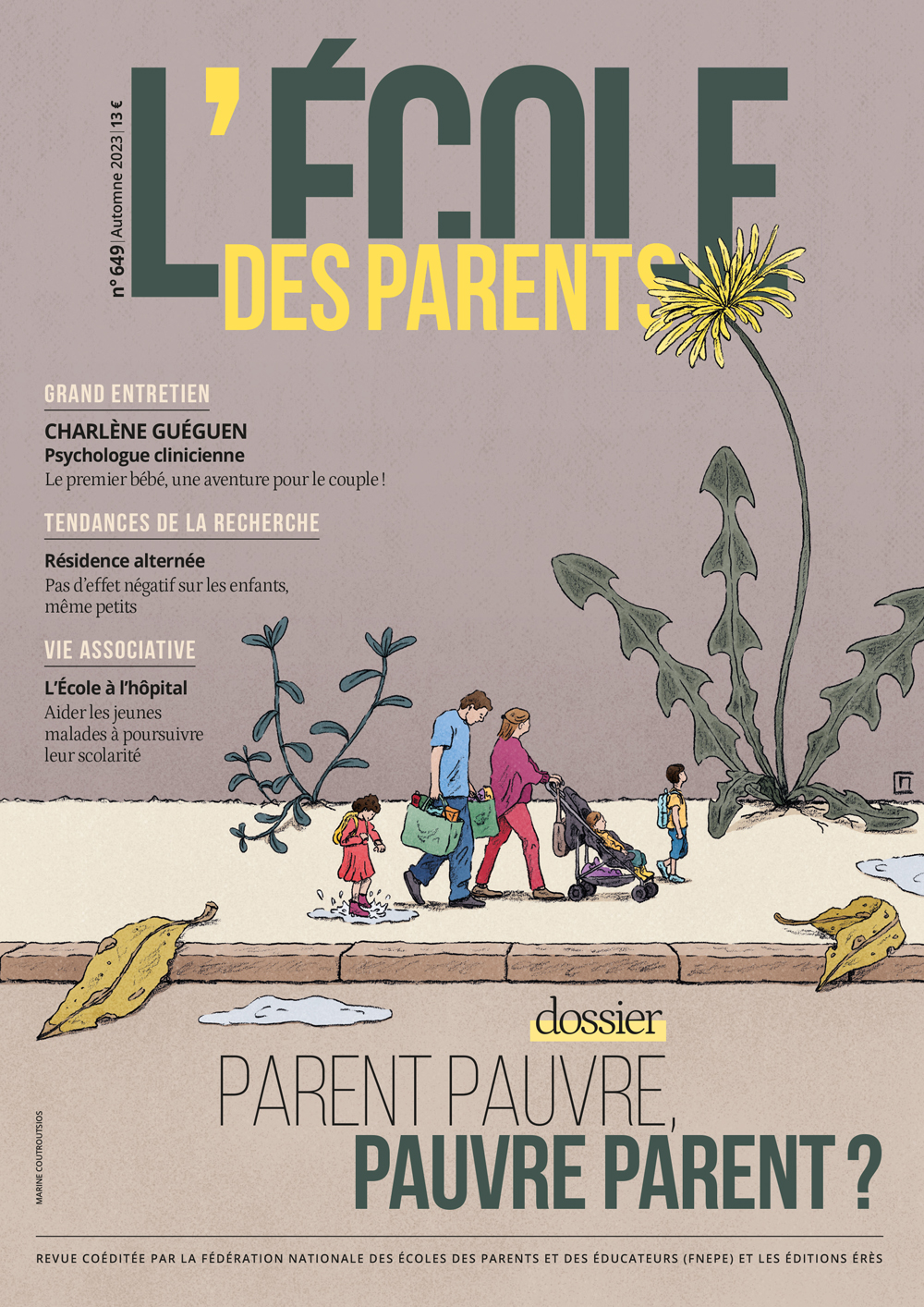 n° 649 | Automne 2023 | 13 €

L'ÉCOLE
DES PARENTS

GRAND ENTRETIEN

CHARLÈNE GUÉGUEN
Psychologue clinicienne
Le premier bébé, une aventure pour le couple !

TENDANCES DE LA RECHERCHE

Résidence alternée
Pas d'effet négatif sur les enfants, même petits

VIE ASSOCIATIVE

L'École à l'hôpital
Aider les jeunes malades à poursuivre leur scolarité

dossier

PARENT PAUVRE,
PAUVRE PARENT ?

MARINE COUTROUTSIOS

REVUE COÉDITÉE PAR LA FÉDÉRATION NATIONALE DES ÉCOLES DES PARENTS ET DES ÉDUCATEURS (FNEPE) ET LES ÉDITIONS ÉRÈS